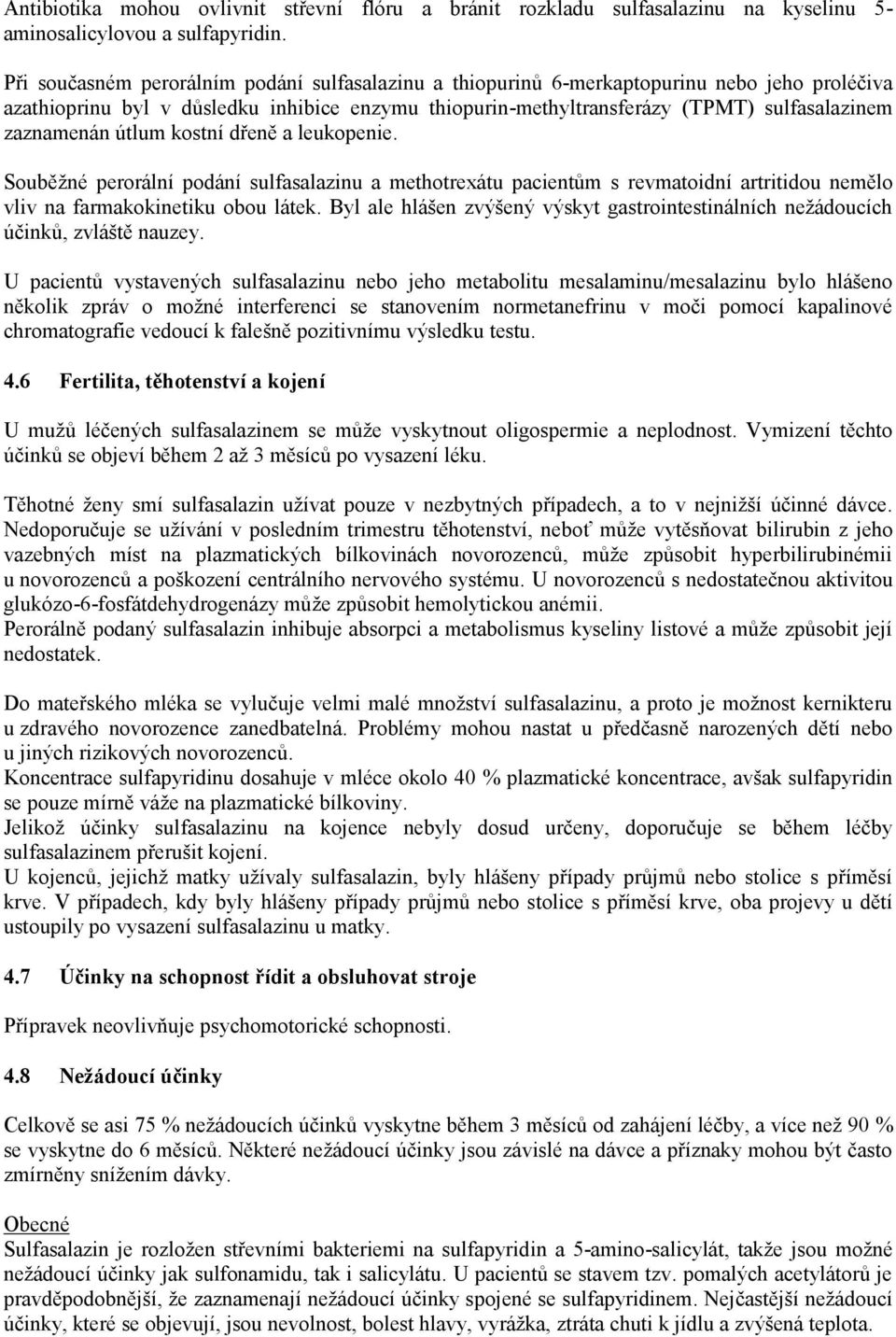 Antibiotika mohou ovlivnit střevní flóru a bránit rozkladu sulfasalazinu na kyselinu 5-aminosalicylovou a sulfapyridin.

Při současném perorálním podání sulfasalazinu a thiopurinů 6-merkaptopurinu nebo jeho proléčiva azathioprinu byl v důsledku inhibice enzymu thiopurin-methyltransferázy (TPMT) sulfasalazinem zaznamenán útlum kostní dřeně a leukopenie.

Souběžné perorální podání sulfasalazinu a methotrexátu pacientům s revmatoidní artritidou nemělo vliv na farmakokinetiku obou látek. Byl ale hlášen zvýšený výskyt gastrointestinálních nežádoucích účinků, zvláště nauzey.

U pacientů vystavených sulfasalazinu nebo jeho metabolitu mesalaminu/mesalazinu bylo hlášeno několik zpráv o možné interferenci se stanovením normetanefrinu v moči pomocí kapalinové chromatografie vedoucí k falešně pozitivnímu výsledku testu.

4.6 Fertilita, těhotenství a kojení

U mužů léčených sulfasalazinem se může vyskytnout oligospermie a neplodnost. Vymizení těchto účinků se objeví během 2 až 3 měsíců po vysazení léku.

Těhotné ženy smí sulfasalazin užívat pouze v nezbytných případech, a to v nejnižší účinné dávce. Nedoporučuje se užívání v posledním trimestru těhotenství, neboť může vytěsňovat bilirubin z jeho vazebných míst na plazmatických bílkovinách novorozenců, může způsobit hyperbilirubinémii u novorozenců a poškození centrálního nervového systému. U novorozenců s nedostatečnou aktivitou glukózo-6-fosfátdehydrogenázy může způsobit hemolytickou anémii.
Perorálně podaný sulfasalazin inhibuje absorpci a metabolismus kyseliny listové a může způsobit její nedostatek.

Do mateřského mléka se vylučuje velmi malé množství sulfasalazinu, a proto je možnost kernikteru u zdravého novorozence zanedbatelná. Problémy mohou nastat u předčasně narozených dětí nebo u jiných rizikových novorozenců.
Koncentrace sulfapyridinu dosahuje v mléce okolo 40 % plazmatické koncentrace, avšak sulfapyridin se pouze mírně váže na plazmatické bílkoviny.
Jelikož účinky sulfasalazinu na kojence nebyly dosud určeny, doporučuje se během léčby sulfasalazinem přerušit kojení.
U kojenců, jejichž matky užívaly sulfasalazin, byly hlášeny případy průjmů nebo stolice s příměsí krve. V případech, kdy byly hlášeny případy průjmů nebo stolice s příměsí krve, oba projevy u dětí ustoupily po vysazení sulfasalazinu u matky.

4.7 Účinky na schopnost řídit a obsluhovat stroje

Přípravek neovlivňuje psychomotorické schopnosti.

4.8 Nežádoucí účinky

Celkově se asi 75 % nežádoucích účinků vyskytne během 3 měsíců od zahájení léčby, a více než 90 % se vyskytne do 6 měsíců. Některé nežádoucí účinky jsou závislé na dávce a příznaky mohou být často zmírněny snížením dávky.

Obecné
Sulfasalazin je rozložen střevními bakteriemi na sulfapyridin a 5-amino-salicylát, takže jsou možné nežádoucí účinky jak sulfonamidu, tak i salicylátu. U pacientů se stavem tzv. pomalých acetylátorů je pravděpodobnější, že zaznamenají nežádoucí účinky spojené se sulfapyridinem. Nejčastější nežádoucí účinky, které se objevují, jsou nevolnost, bolest hlavy, vyrážka, ztráta chuti k jídlu a zvýšená teplota.